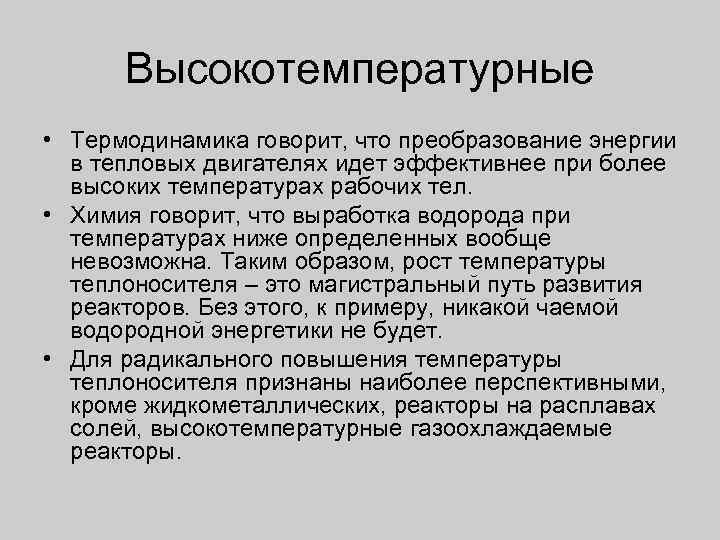 Высокотемпературные

• Термодинамика говорит, что преобразование энергии в тепловых двигателях идет эффективнее при более высоких температурах рабочих тел.

• Химия говорит, что выработка водорода при температурах ниже определенных вообще невозможна. Таким образом, рост температуры теплоносителя – это магистральный путь развития реакторов. Без этого, к примеру, никакой чаемой водородной энергетики не будет.

• Для радикального повышения температуры теплоносителя признаны наиболее перспективными, кроме жидкометаллических, реакторы на расплавах солей, высокотемпературные газоохлаждаемые реакторы.